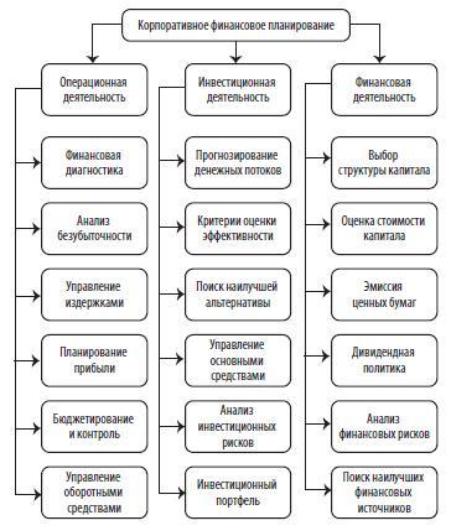 Корпоративное финансовое планирование

Операционная деятельность

Финансовая диагностика

Анализ безубыточности

Управление издержками

Планирование прибыли

Бюджетирование и контроль

Управление оборотными средствами

Инвестиционная деятельность

Прогнозирование денежных потоков

Критерии оценки эффективности

Поиск наилучшей альтернативы

Управление основными средствами

Анализ инвестиционных рисков

Инвестиционный портфель

Финансовая деятельность

Выбор структуры капитала

Оценка стоимости капитала

Эмиссия ценных бумаг

Дивидендная политика

Анализ финансовых рисков

Поиск наилучших финансовых источников